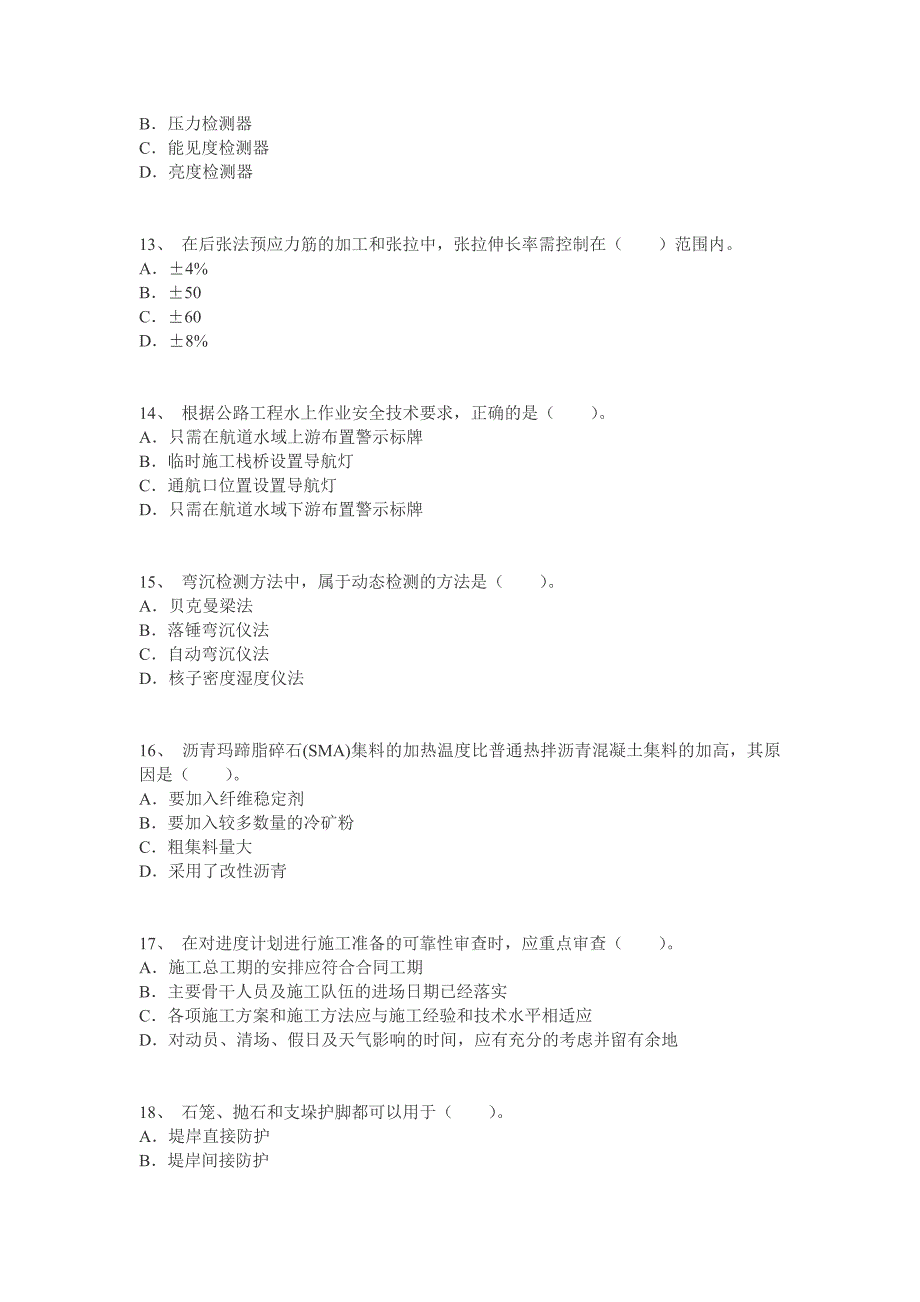 B．压力检测器
C．能见度检测器
D．亮度检测器

13、 在后张法预应力筋的加工和张拉中，张拉伸长率需控制在（　　）范围内。
A．±4%
B．±50
C．±60
D．±8%

14、 根据公路工程水上作业安全技术要求，正确的是（　　）。
A．只需在航道水域上游布置警示标牌
B．临时施工栈桥设置导航灯
C．通航口位置设置导航灯
D．只需在航道水域下游布置警示标牌

15、 弯沉检测方法中，属于动态检测的方法是（　　）。
A．贝克曼梁法
B．落锤弯沉仪法
C．自动弯沉仪法
D．核子密度湿度仪法

16、 沥青玛蹄脂碎石(SMA)集料的加热温度比普通热拌沥青混凝土集料的加高，其原因是（　　）。
A．要加入纤维稳定剂
B．要加入较多数量的冷矿粉
C．粗集料量大
D．采用了改性沥青

17、 在对进度计划进行施工准备的可靠性审查时，应重点审查（　　）。
A．施工总工期的安排应符合合同工期
B．主要骨干人员及施工队伍的进场日期已经落实
C．各项施工方案和施工方法应与施工经验和技术水平相适应
D．对动员、清场、假日及天气影响的时间，应有充分的考虑并留有余地

18、 石笼、抛石和支垛护脚都可以用于（　　）。
A．堤岸直接防护
B．堤岸间接防护